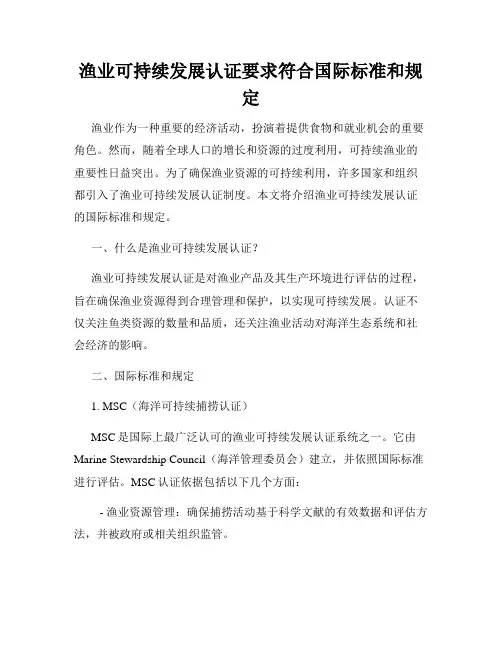 渔业可持续发展认证要求符合国际标准和规定

渔业作为一种重要的经济活动，扮演着提供食物和就业机会的重要角色。然而，随着全球人口的增长和资源的过度利用，可持续渔业的重要性日益突出。为了确保渔业资源的可持续利用，许多国家和组织都引入了渔业可持续发展认证制度。本文将介绍渔业可持续发展认证的国际标准和规定。

一、什么是渔业可持续发展认证？

渔业可持续发展认证是对渔业产品及其生产环境进行评估的过程，旨在确保渔业资源得到合理管理和保护，以实现可持续发展。认证不仅关注鱼类资源的数量和品质，还关注渔业活动对海洋生态系统和社会经济的影响。

二、国际标准和规定

1. MSC（海洋可持续捕捞认证）

MSC是国际上最广泛认可的渔业可持续发展认证系统之一。它由Marine Stewardship Council（海洋管理委员会）建立，并依照国际标准进行评估。MSC认证依据包括以下几个方面：

- 渔业资源管理：确保捕捞活动基于科学文献的有效数据和评估方法，并被政府或相关组织监管。